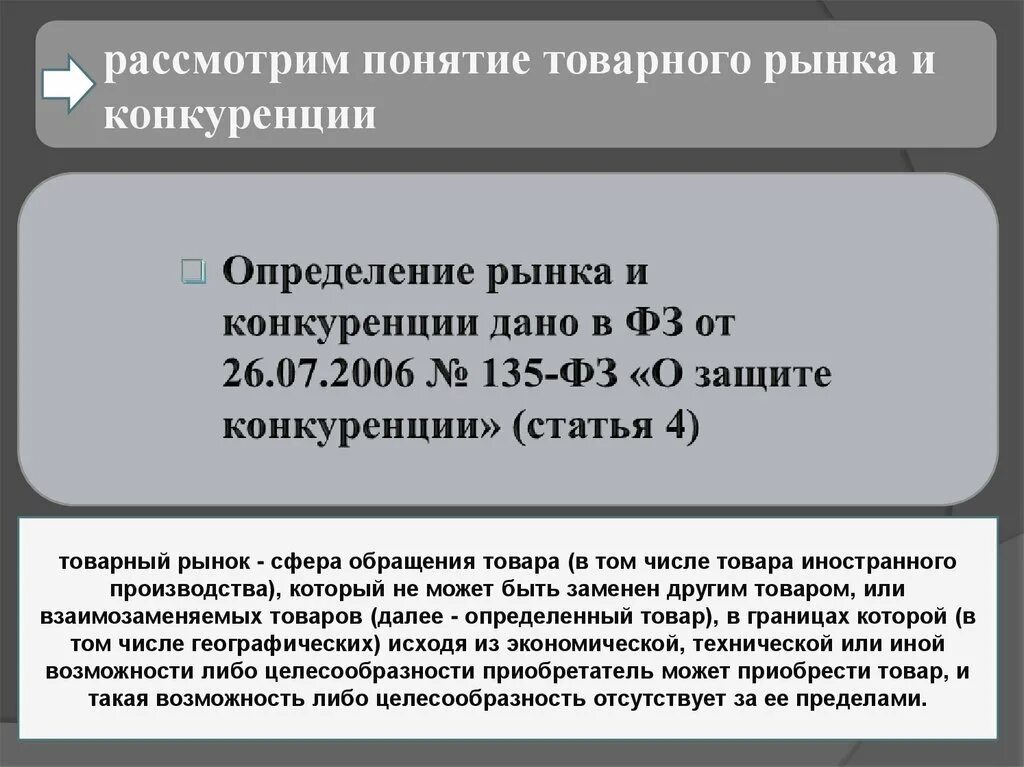 рассмотрим понятие товарного рынка и конкуренции

Определение рынка и конкуренции дано в ФЗ от 26.07.2006 № 135-ФЗ «О защите конкуренции» (статья 4)

товарный рынок - сфера обращения товара (в том числе товара иностранного производства), который не может быть заменен другим товаром, или взаимозаменяемых товаров (далее - определенный товар), в границах которой (в том числе географических) исходя из экономической, технической или иной возможности либо целесообразности приобретатель может приобрести товар, и такая возможность либо целесообразность отсутствует за ее пределами.